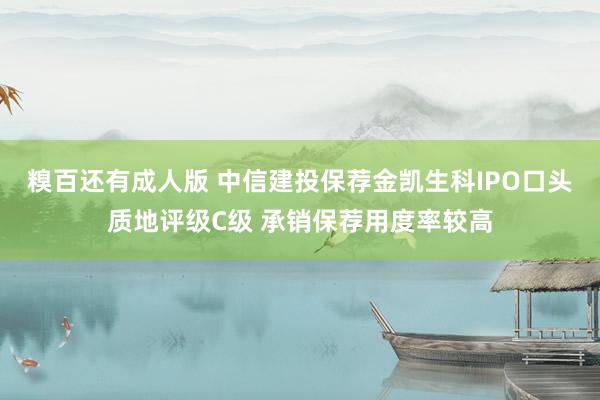 糗百还有成人版 中信建投保荐金凯生科IPO口头质地评级C级 承销保荐用度率较高